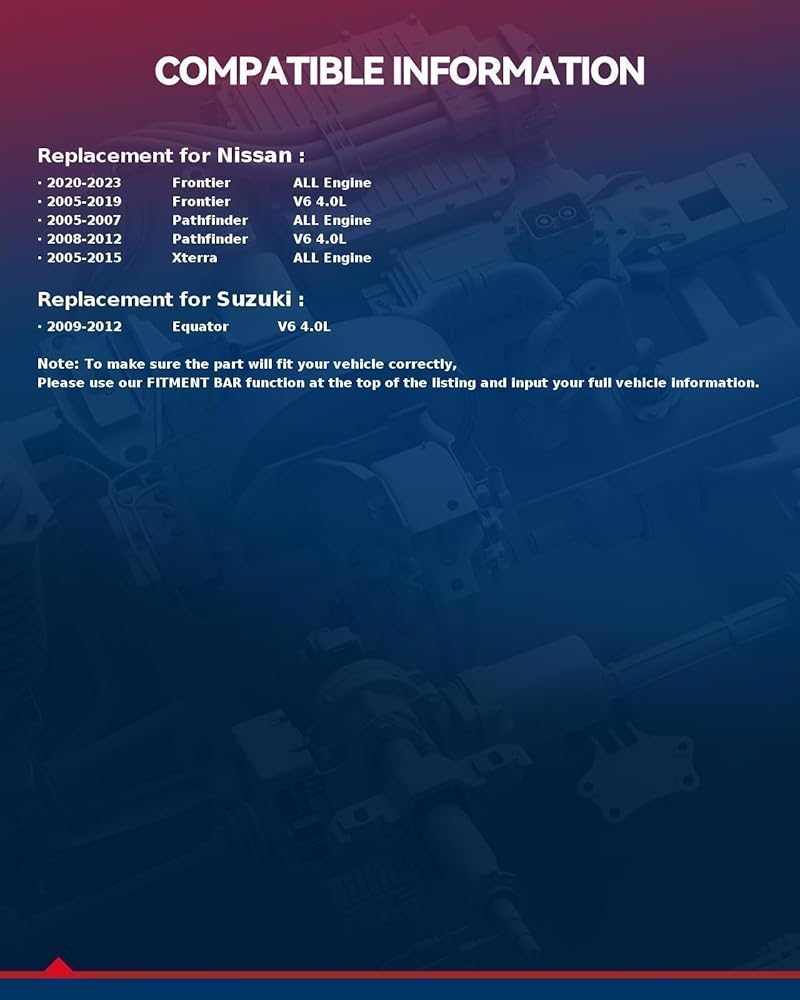 COMPATIBLE INFORMATION

Replacement for Nissan :

• 2020-2023 Frontier ALL Engine
• 2005-2019 Frontier V6 4.0L
• 2005-2007 Pathfinder ALL Engine
• 2008-2012 Pathfinder V6 4.0L
• 2005-2015 Xterra ALL Engine

Replacement for Suzuki :

• 2009-2012 Equator V6 4.0L

Note: To make sure the part will fit your vehicle correctly,
Please use our FITMENT BAR function at the top of the listing and input your full vehicle information.